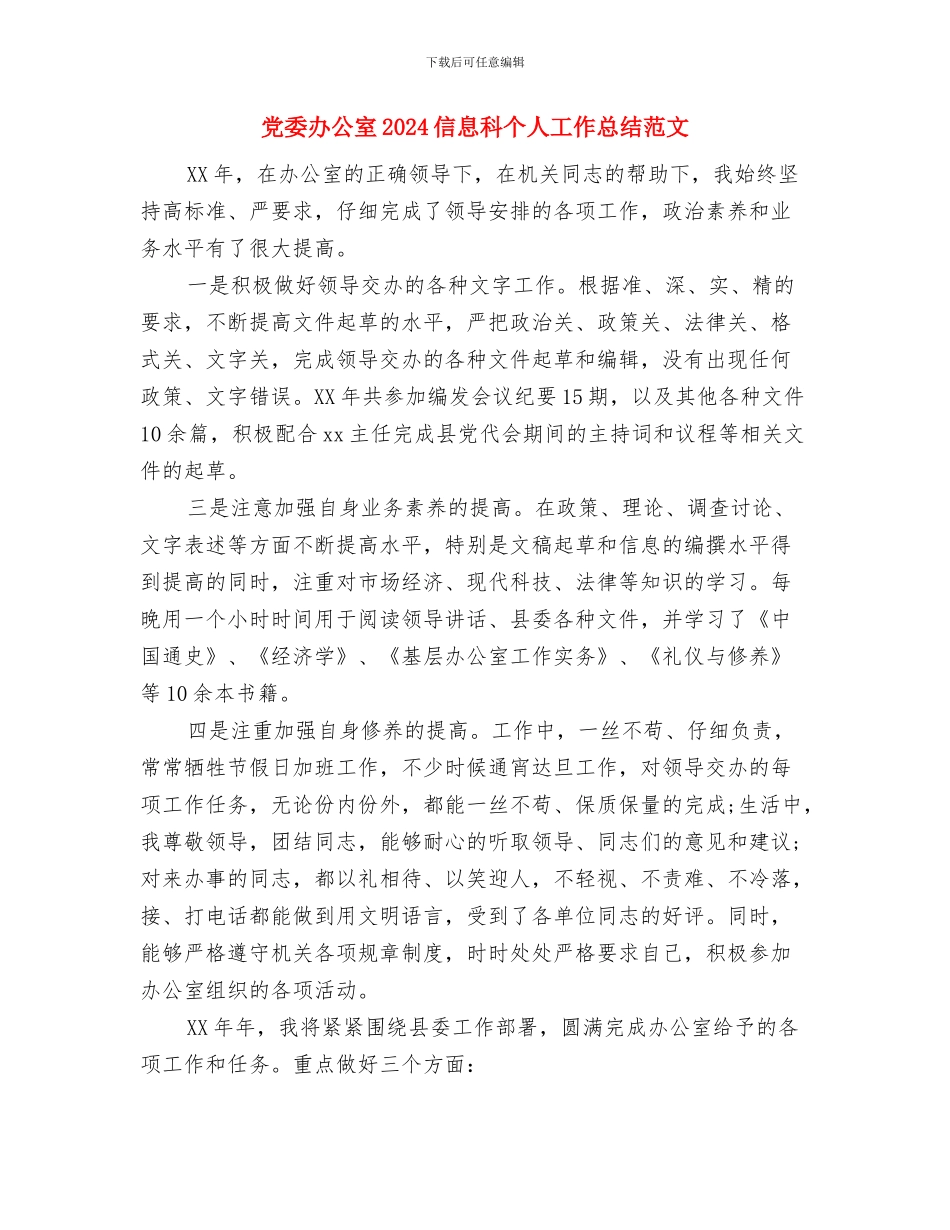 下载后可任意编辑

党委办公室2024信息科个人工作总结范文

XX年，在办公室的正确领导下，在机关同志的帮助下，我始终坚持高标准、严要求，仔细完成了领导安排的各项工作，政治素养和业务水平有了很大提高。

一是积极做好领导交办的各种文字工作。根据准、深、实、精的要求，不断提高文件起草的水平，严把政治关、政策关、法律关、格式关、文字关，完成领导交办的各种文件起草和编辑，没有出现任何政策、文字错误。XX年共参加编发会议纪要15期，以及其他各种文件10余篇，积极配合xx主任完成县党代会期间的主持词和议程等相关文件的起草。

三是注意加强自身业务素养的提高。在政策、理论、调查讨论、文字表述等方面不断提高水平，特别是文稿起草和信息的编撰水平得到提高的同时，注重对市场经济、现代科技、法律等知识的学习。每晚用一个小时时间用于阅读领导讲话、县委各种文件，并学习了《中国通史》、《经济学》、《基层办公室工作实务》、《礼仪与修养》等10余本书籍。

四是注重加强自身修养的提高。工作中，一丝不苟、仔细负责，常常牺牲节假日加班工作，不少时候通宵达旦工作，对领导交办的每项工作任务，无论份内份外，都能一丝不苟、保质保量的完成;生活中，我尊敬领导，团结同志，能够耐心的听取领导、同志们的意见和建议;对来办事的同志，都以礼相待、以笑迎人，不轻视、不责难、不冷落，接、打电话都能做到用文明语言，受到了各单位同志的好评。同时，能够严格遵守机关各项规章制度，时时处处严格要求自己，积极参加办公室组织的各项活动。

XX年年，我将紧紧围绕县委工作部署，圆满完成办公室给予的各项工作和任务。重点做好三个方面：